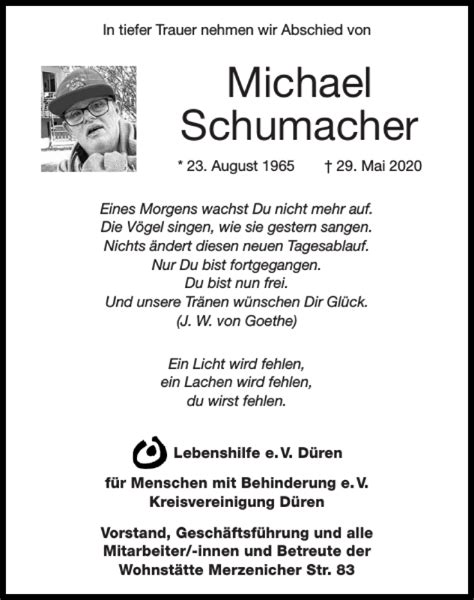 In tiefer Trauer nehmen wir Abschied von

Michael Schumacher

* 23. August 1965 † 29. Mai 2020

Eines Morgens wachst Du nicht mehr auf.
Die Vögel singen, wie sie gestern sangen.
Nichts ändert diesen neuen Tagesablauf.
Nur Du bist fortgegangen.
Du bist nun frei.
Und unsere Tränen wünschen Dir Glück.
(J. W. von Goethe)

Ein Licht wird fehlen,
ein Lachen wird fehlen,
du wirst fehlen.

Lebenshilfe e. V. Düren

für Menschen mit Behinderung e. V.
Kreisvereinigung Düren

Vorstand, Geschäftsführung und alle Mitarbeiter/-innen und Betreute der Wohnstätte Merzenicher Str. 83